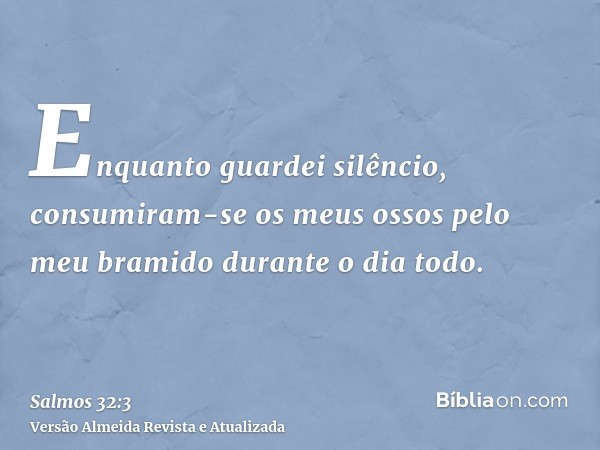 Enquanto guardei silêncio, consumiram-se os meus ossos pelo meu bramido durante o dia todo.

Salmos 32:3
Versão Almeida Revista e Atualizada

Bíbliaon.com